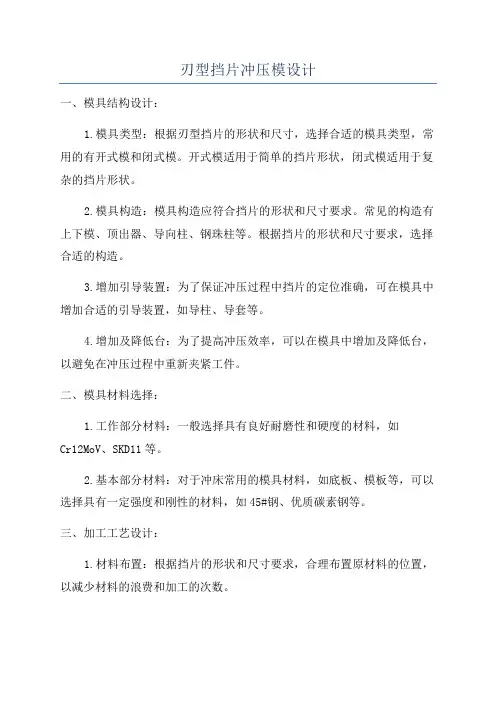 刃型挡片冲压模设计

一、模具结构设计：

1.模具类型：根据刃型挡片的形状和尺寸，选择合适的模具类型，常用的有开式模和闭式模。开式模适用于简单的挡片形状，闭式模适用于复杂的挡片形状。

2.模具构造：模具构造应符合挡片的形状和尺寸要求。常见的构造有上下模、顶出器、导向柱、钢珠柱等。根据挡片的形状和尺寸要求，选择合适的构造。

3.增加引导装置：为了保证冲压过程中挡片的定位准确，可在模具中增加合适的引导装置，如导柱、导套等。

4.增加及降低台：为了提高冲压效率，可以在模具中增加及降低台，以避免在冲压过程中重新夹紧工件。

二、模具材料选择：

1.工作部分材料：一般选择具有良好耐磨性和硬度的材料，如Cr12MoV、SKD11等。

2.基本部分材料：对于冲床常用的模具材料，如底板、模板等，可以选择具有一定强度和刚性的材料，如45#钢、优质碳素钢等。

三、加工工艺设计：

1.材料布置：根据挡片的形状和尺寸要求，合理布置原材料的位置，以减少材料的浪费和加工的次数。